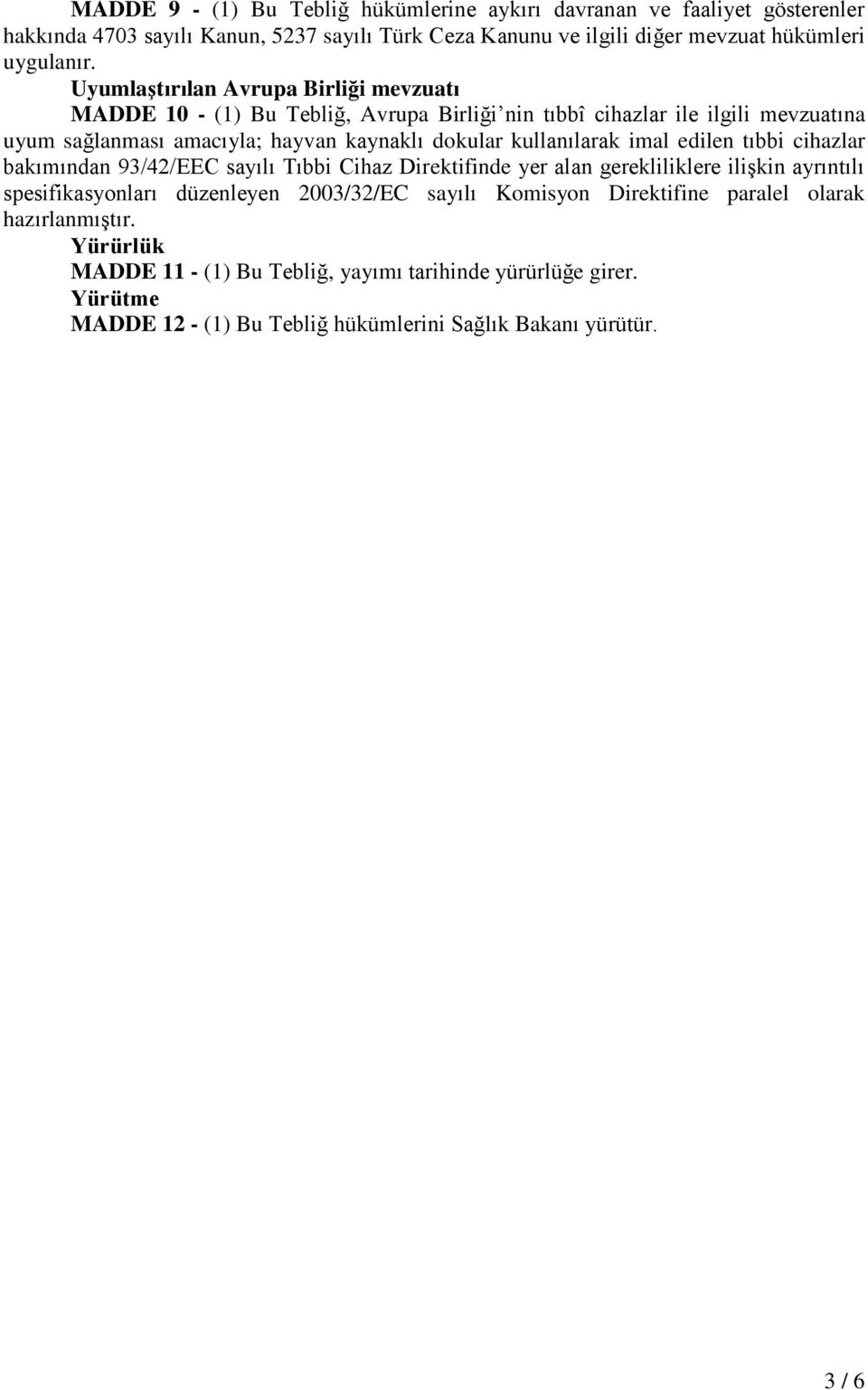 MADDE 9 - (1) Bu Tebliğ hükümlerine aykırı davranan ve faaliyet gösterenler hakkında 4703 sayılı Kanun, 5237 sayılı Türk Ceza Kanunu ve ilgili diğer mevzuat hükümleri uygulanır.

Uyumlaştırılan Avrupa Birliği mevzuatı

MADDE 10 - (1) Bu Tebliğ, Avrupa Birliği'nin tıbbî cihazlar ile ilgili mevzuatına uyum sağlanması amacıyla; hayvan kaynaklı dokular kullanılarak imal edilen tıbbi cihazlar bakımından 93/42/EEC sayılı Tıbbi Cihaz Direktifinde yer alan gerekliliklere ilişkin ayrıntılı spesifikasyonları düzenleyen 2003/32/EC sayılı Komisyon Direktifine paralel olarak hazırlanmıştır.

Yürürlük

MADDE 11 - (1) Bu Tebliğ, yayımı tarihinde yürürlüğe girer.

Yürütme

MADDE 12 - (1) Bu Tebliğ hükümlerini Sağlık Bakanı yürütür.

3 / 6